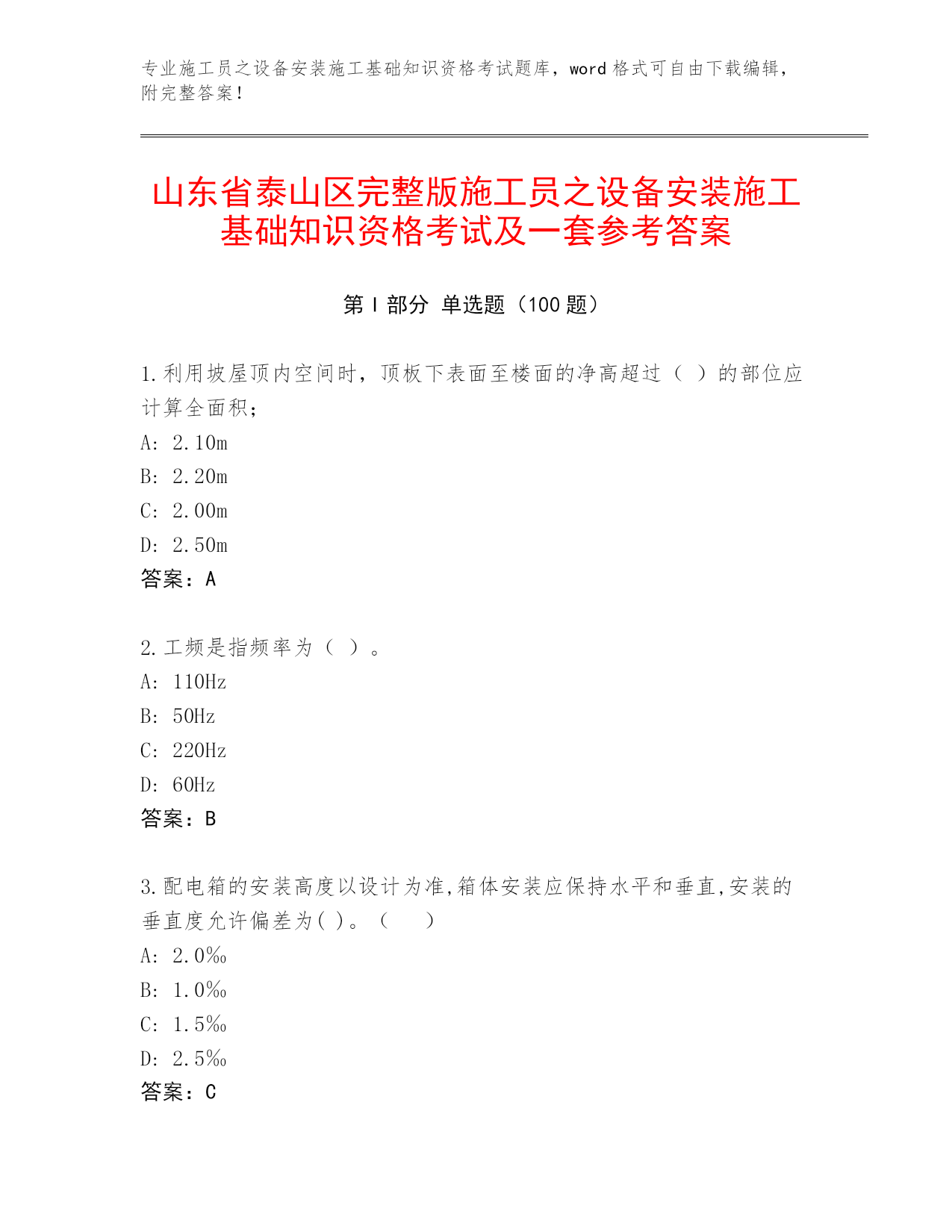 专业施工员之设备安装施工基础知识资格考试题库，word 格式可自由下载编辑，附完整答案！

山东省泰山区完整版施工员之设备安装施工基础知识资格考试及一套参考答案

第 I 部分 单选题（100 题）

1.利用坡屋顶内空间时，顶板下表面至楼面的净高超过（ ）的部位应计算全面积;
A: 2.10m
B: 2.20m
C: 2.00m
D: 2.50m
答案：A

2.工频是指频率为（ ）。
A: 110Hz
B: 50Hz
C: 220Hz
D: 60Hz
答案：B

3.配电箱的安装高度以设计为准,箱体安装应保持水平和垂直,安装的垂直度允许偏差为( )。（ ）
A: 2.0‰
B: 1.0‰
C: 1.5‰
D: 2.5‰
答案：C